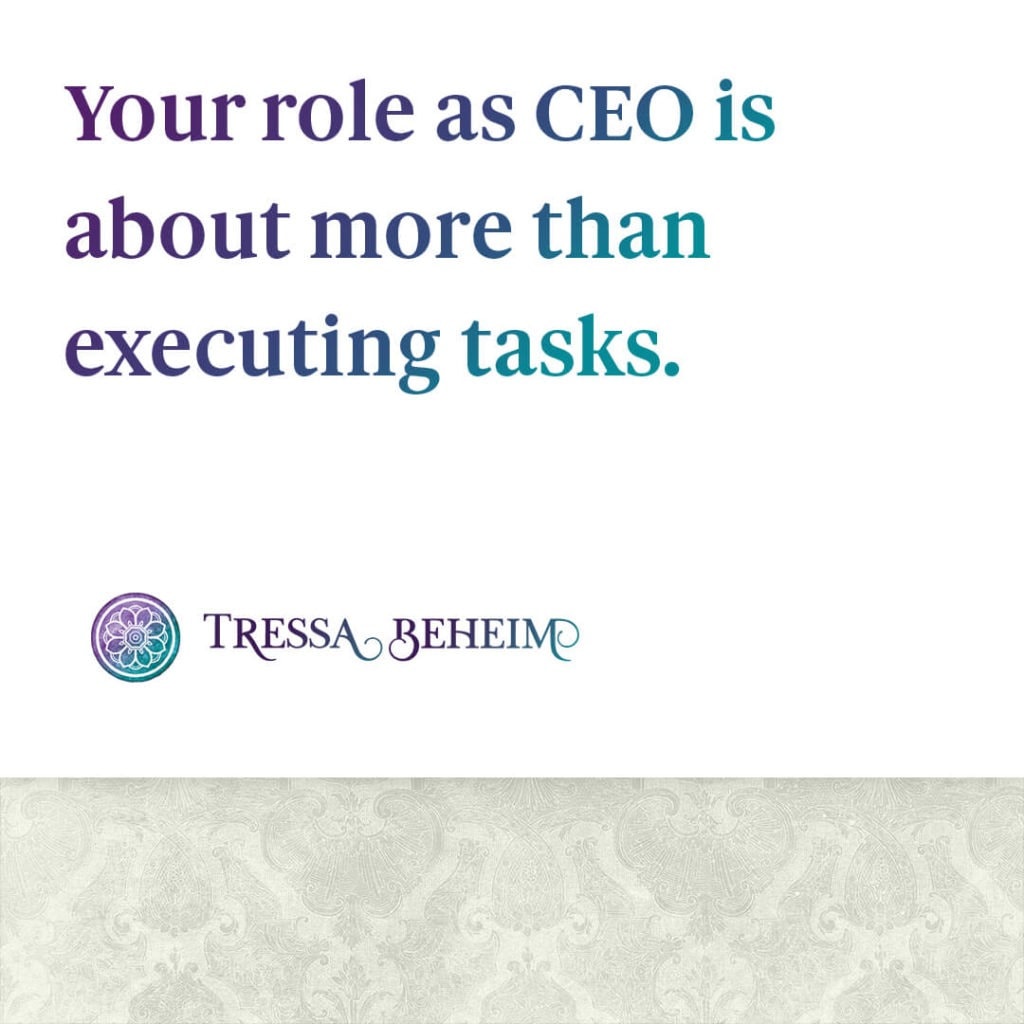 Your role as CEO is about more than executing tasks.

TRESSA BEHEIM